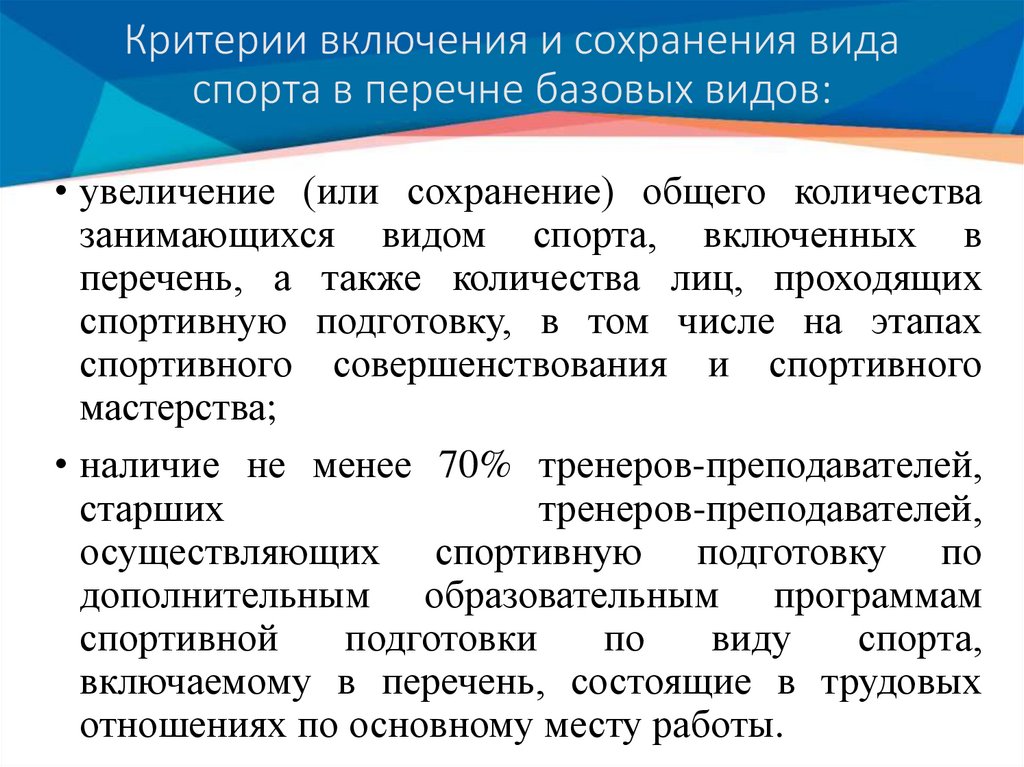 Критерии включения и сохранения вида спорта в перечне базовых видов:

• увеличение (или сохранение) общего количества занимающихся видом спорта, включенных в перечень, а также количества лиц, проходящих спортивную подготовку, в том числе на этапах спортивного совершенствования и спортивного мастерства;

• наличие не менее 70% тренеров-преподавателей, старших тренеров-преподавателей, осуществляющих спортивную подготовку по дополнительным образовательным программам спортивной подготовки по виду спорта, включаемому в перечень, состоящие в трудовых отношениях по основному месту работы.